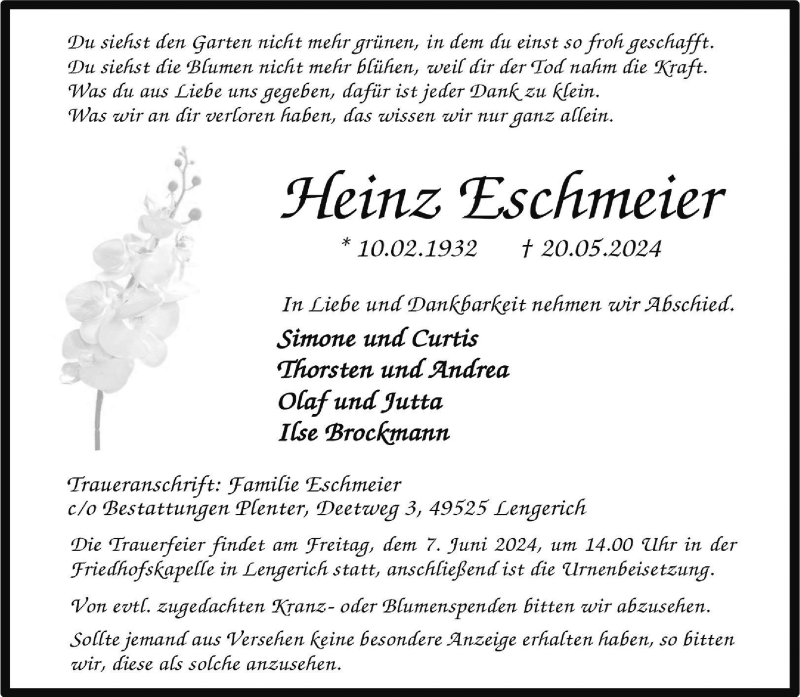 Du siehst den Garten nicht mehr grünen, in dem du einst so froh geschafft.
Du siehst die Blumen nicht mehr blühen, weil dir der Tod nahm die Kraft.
Was du aus Liebe uns gegeben, dafür ist jeder Dank zu klein.
Was wir an dir verloren haben, das wissen wir nur ganz allein.

Heinz Eschmeier

* 10.02.1932 † 20.05.2024

In Liebe und Dankbarkeit nehmen wir Abschied.

Simone und Curtis
Thorsten und Andrea
Olaf und Jutta
Ilse Brockmann

Traueranschrift: Familie Eschmeier
c/o Bestattungen Plenter, Deetweg 3, 49525 Lengerich

Die Trauerfeier findet am Freitag, dem 7. Juni 2024, um 14.00 Uhr in der Friedhofskapelle in Lengerich statt, anschließend ist die Urnenbeisetzung.

Von evtl. zugedachten Kranz- oder Blumenspenden bitten wir abzusehen.

Sollte jemand aus Versehen keine besondere Anzeige erhalten haben, so bitten wir, diese als solche anzusehen.